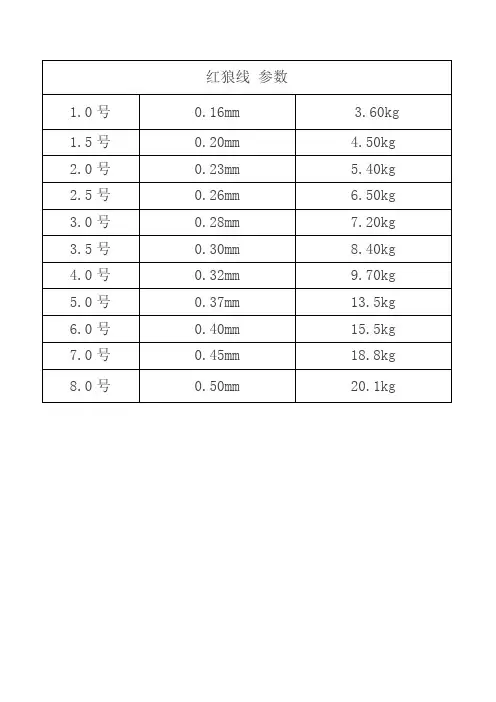 | 红狼线 参数 | | |
|---|---|---|
| 1.0 号 | 0.16mm | 3.60kg |
| 1.5 号 | 0.20mm | 4.50kg |
| 2.0 号 | 0.23mm | 5.40kg |
| 2.5 号 | 0.26mm | 6.50kg |
| 3.0 号 | 0.28mm | 7.20kg |
| 3.5 号 | 0.30mm | 8.40kg |
| 4.0 号 | 0.32mm | 9.70kg |
| 5.0 号 | 0.37mm | 13.5kg |
| 6.0 号 | 0.40mm | 15.5kg |
| 7.0 号 | 0.45mm | 18.8kg |
| 8.0 号 | 0.50mm | 20.1kg |